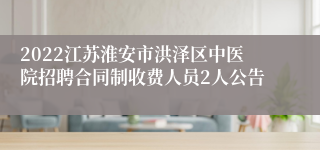 2022江苏淮安市洪泽区中医院招聘合同制收费人员2人公告